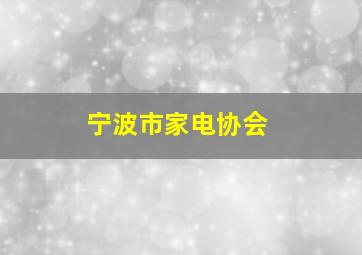 宁波市家电协会